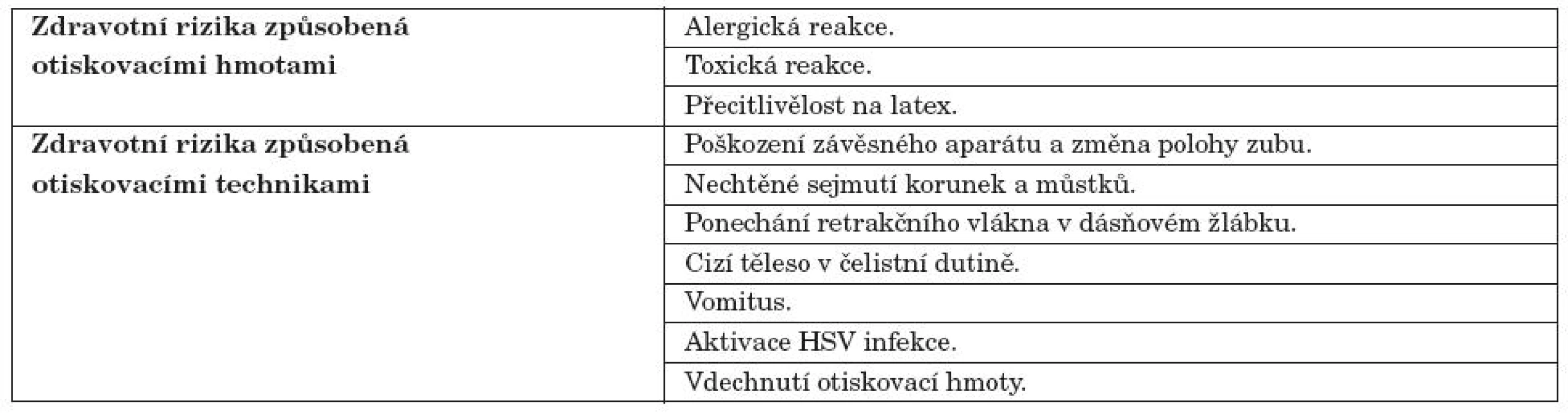 | | |
|---|---|
| **Zdravotní rizika způsobená otiskovacími hmotami** | Alergická reakce. |
| | Toxická reakce. |
| | Přecitlivělost na latex. |
| **Zdravotní rizika způsobená otiskovacími technikami** | Poškození závěsného aparátu a změna polohy zubu. |
| | Nechtěné sejmutí korunek a můstků. |
| | Ponechání retrakčního vlákna v dásňovém žlábku. |
| | Cizí těleso v čelistní dutině. |
| | Vomitus. |
| | Aktivace HSV infekce. |
| | Vdechnutí otiskovací hmoty. |